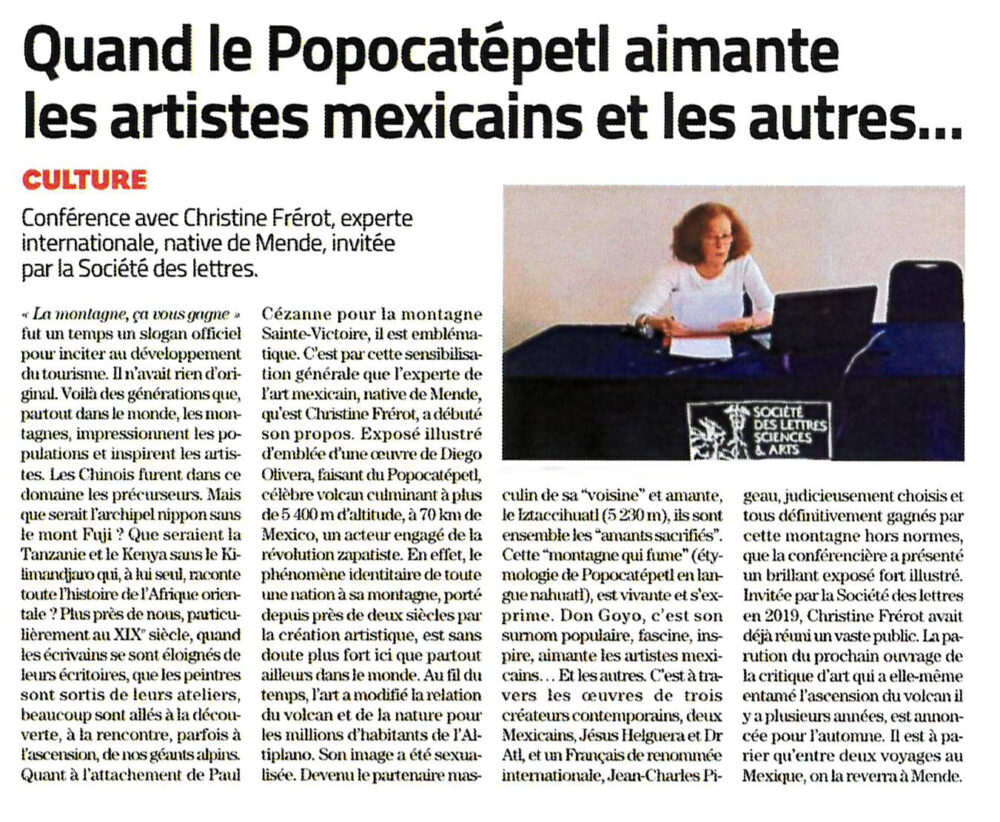 Quand le Popocatépetl aimante les artistes mexicains et les autres...

CULTURE

Conférence avec Christine Frérot, experte internationale, native de Mende, invitée par la Société des lettres.

SOCIÉTÉ DES LETTRES SCIENCES & ARTS

« La montagne, ça vous gagne » fut un temps un slogan officiel pour inciter au développement du tourisme. Il n'avait rien d'original. Voilà des générations que, partout dans le monde, les montagnes, impressionnent les populations et inspirent les artistes. Les Chinois furent dans ce domaine les précurseurs. Mais que serait l'archipel nippon sans le mont Fuji ? Que seraient la Tanzanie et le Kenya sans le Kilimandjaro qui, à lui seul, raconte toute l'histoire de l'Afrique orientale ? Plus près de nous, particulièrement au XIX$^e$ siècle, quand les écrivains se sont éloignés de leurs écritoires, que les peintres sont sortis de leurs ateliers, beaucoup sont allés à la découverte, à la rencontre, parfois à l'ascension, de nos géants alpins. Quant à l'attachement de Paul Cézanne pour la montagne Sainte-Victoire, il est emblématique. C'est par cette sensibilisation générale que l'experte de l'art mexicain, native de Mende, qu'est Christine Frérot, a débuté son propos. Exposé illustré d'emblée d'une œuvre de Diego Olivera, faisant du Popocatépetl, célèbre volcan culminant à plus de 5 400 m d'altitude, à 70 km de Mexico, un acteur engagé de la révolution zapatiste. En effet, le phénomène identitaire de toute une nation à sa montagne, porté depuis près de deux siècles par la création artistique, est sans doute plus fort ici que partout ailleurs dans le monde. Au fil du temps, l'art a modifié la relation du volcan et de la nature pour les millions d'habitants de l'Altiplano. Son image a été sexualisée. Devenu le partenaire masculin de sa "voisine" et amante, le Iztaccihuatl (5 230 m), ils sont ensemble les "amants sacrifiés". Cette "montagne qui fume" (étymologie de Popocatépetl en langue nahuatl), est vivante et s'exprime. Don Goyo, c'est son surnom populaire, fascine, inspire, aimante les artistes mexicains... Et les autres. C'est à travers les œuvres de trois créateurs contemporains, deux Mexicains, Jésus Helguera et Dr Atl, et un Français de renommée internationale, Jean-Charles Pigeau, judicieusement choisis et tous définitivement gagnés par cette montagne hors normes, que la conférencière a présenté un brillant exposé fort illustré. Invitée par la Société des lettres en 2019, Christine Frérot avait déjà réuni un vaste public. La parution du prochain ouvrage de la critique d'art qui a elle-même entamé l'ascension du volcan il y a plusieurs années, est annoncée pour l'automne. Il est à parier qu'entre deux voyages au Mexique, on la reverra à Mende.